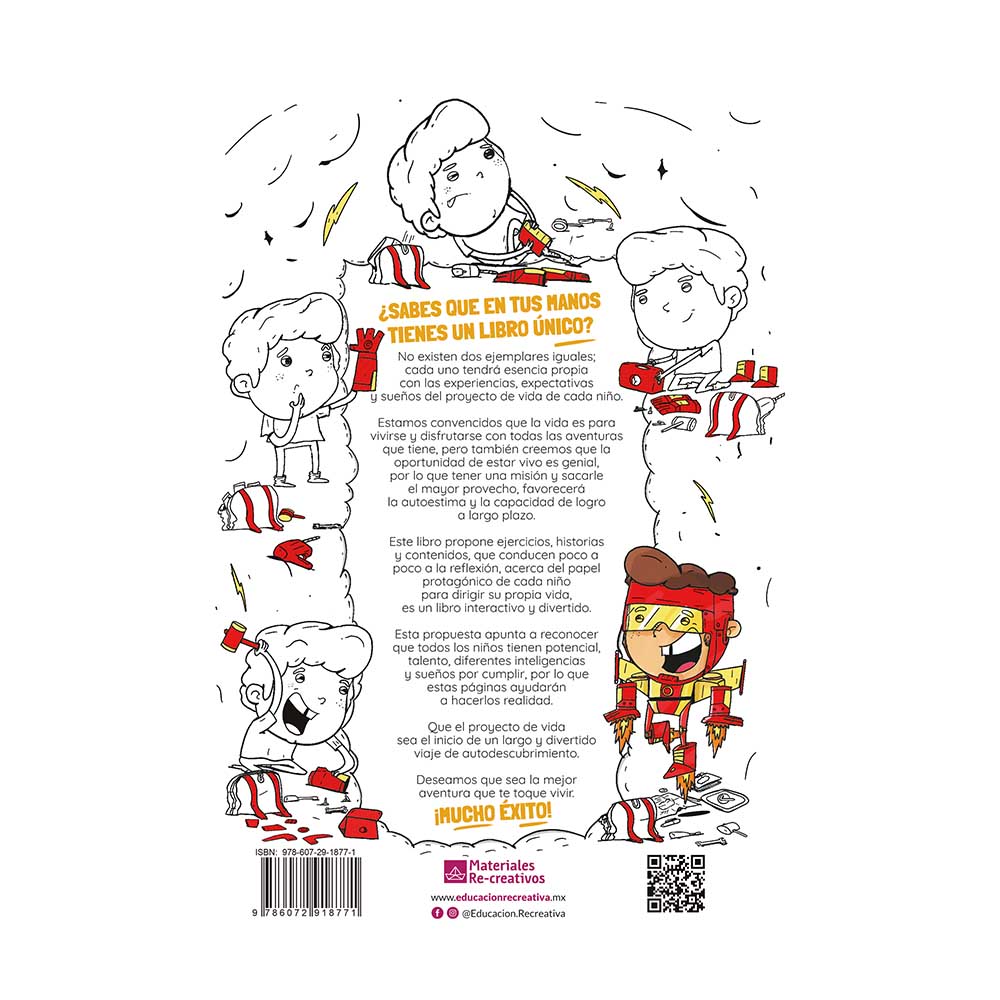 ¿SABES QUE EN TUS MANOS TIENES UN LIBRO ÚNICO?

No existen dos ejemplares iguales; cada uno tendrá esencia propia con las experiencias, expectativas y sueños del proyecto de vida de cada niño.

Estamos convencidos que la vida es para vivirse y disfrutarse con todas las aventuras que tiene, pero también creemos que la oportunidad de estar vivo es genial, por lo que tener una misión y sacarle el mayor provecho, favorecerá la autoestima y la capacidad de logro a largo plazo.

Este libro propone ejercicios, historias y contenidos, que conducen poco a poco a la reflexión, acerca del papel protagónico de cada niño para dirigir su propia vida, es un libro interactivo y divertido.

Esta propuesta apunta a reconocer que todos los niños tienen potencial, talento, diferentes inteligencias y sueños por cumplir, por lo que estas páginas ayudarán a hacerlos realidad.

Que el proyecto de vida sea el inicio de un largo y divertido viaje de autodescubrimiento.

Deseamos que sea la mejor aventura que te toque vivir.

¡MUCHO ÉXITO!

ISBN: 978-607-29-1877-1

9 786072 918771

Materiales Re-creativos

www.educacionrecreativa.mx

@Educacion.Recreativa